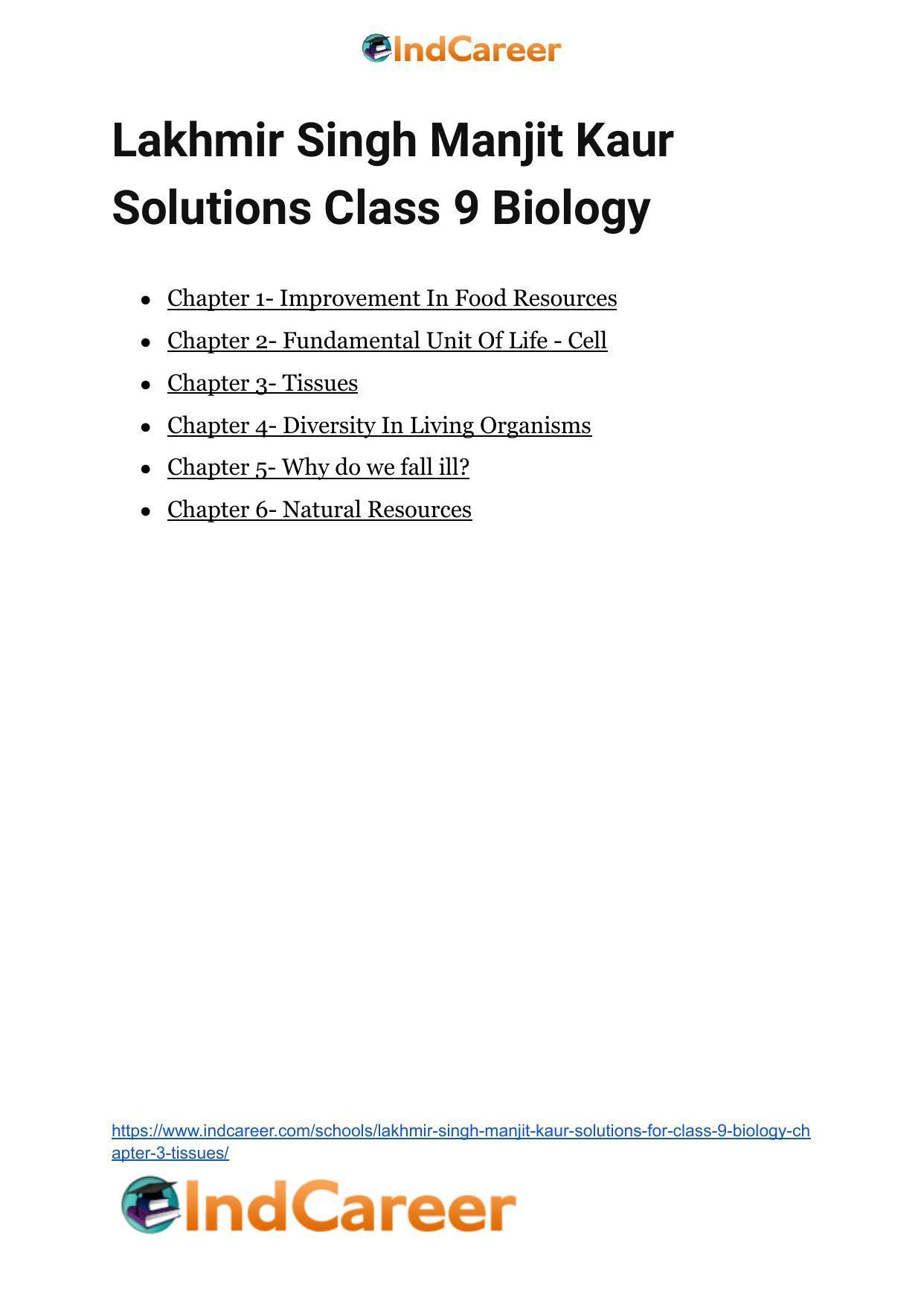 IndCareer

Lakhmir Singh Manjit Kaur Solutions Class 9 Biology

- Chapter 1- Improvement In Food Resources
- Chapter 2- Fundamental Unit Of Life - Cell
- Chapter 3- Tissues
- Chapter 4- Diversity In Living Organisms
- Chapter 5- Why do we fall ill?
- Chapter 6- Natural Resources

https://www.indcareer.com/schools/lakhmir-singh-manjit-kaur-solutions-for-class-9-biology-chapter-3-tissues/

IndCareer